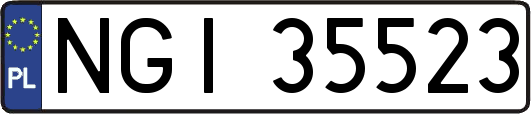 PL

NGI 35523